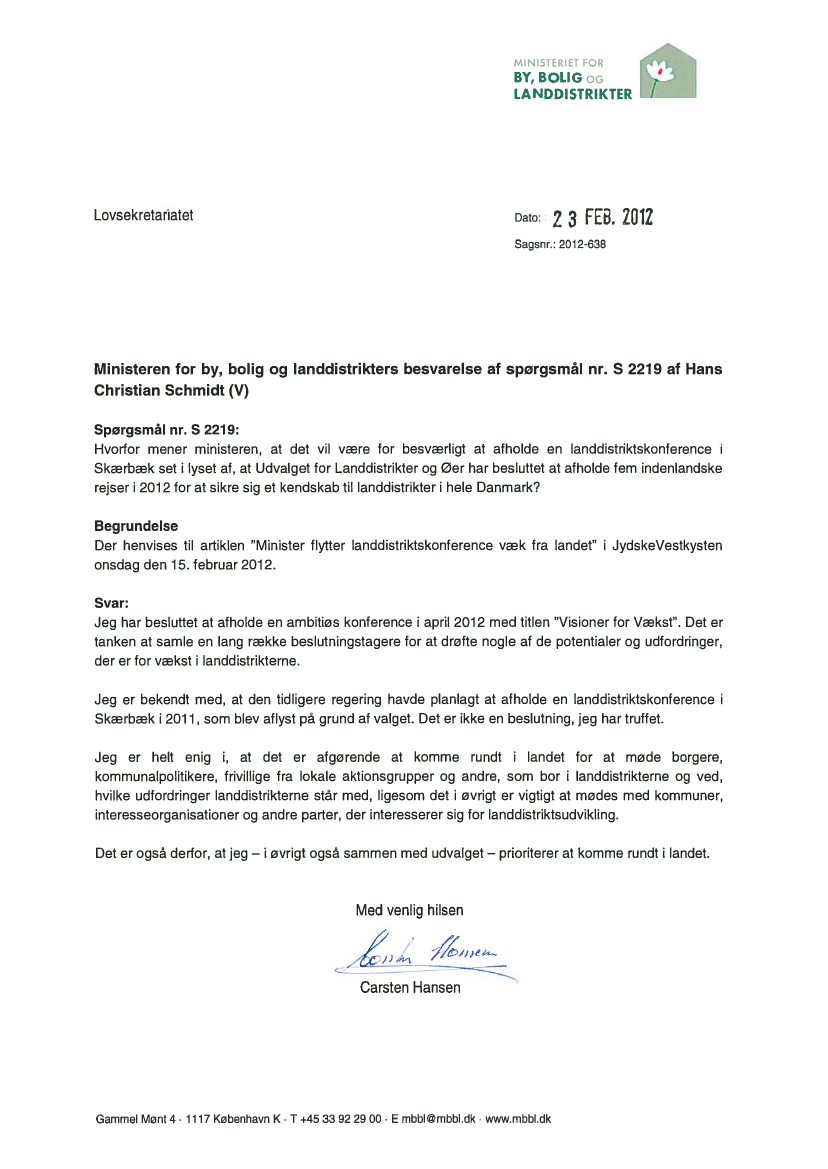 MINISTERIET FOR
BY, BOLIG OG
LANDDISTRIKTER

Lovsekretariatet

Dato: 23 FEB. 2012

Sagsnr.: 2012-638

Ministeren for by, bolig og landdistrikters besvarelse af spørgsmål nr. S 2219 af Hans Christian Schmidt (V)

Spørgsmål nr. S 2219:
Hvorfor mener ministeren, at det vil være for besværligt at afholde en landdistriktskonference i Skærbæk set i lyset af, at Udvalget for Landdistrikter og Øer har besluttet at afholde fem indenlandske rejser i 2012 for at sikre sig et kendskab til landdistrikter i hele Danmark?

Begrundelse
Der henvises til artiklen "Minister flytter landdistriktskonference væk fra landet" i JydskeVestkysten onsdag den 15. februar 2012.

Svar:
Jeg har besluttet at afholde en ambitiøs konference i april 2012 med titlen "Visioner for Vækst". Det er tanken at samle en lang række beslutningstagere for at drøfte nogle af de potentialer og udfordringer, der er for vækst i landdistrikterne.

Jeg er bekendt med, at den tidligere regering havde planlagt at afholde en landdistriktskonference i Skærbæk i 2011, som blev aflyst på grund af valget. Det er ikke en beslutning, jeg har truffet.

Jeg er helt enig i, at det er afgørende at komme rundt i landet for at møde borgere, kommunalpolitikere, frivillige fra lokale aktionsgrupper og andre, som bor i landdistrikterne og ved, hvilke udfordringer landdistrikterne står med, ligesom det i øvrigt er vigtigt at mødes med kommuner, interesseorganisationer og andre parter, der interesserer sig for landdistriktsudvikling.

Det er også derfor, at jeg – i øvrigt også sammen med udvalget – prioriterer at komme rundt i landet.

Med venlig hilsen

Carsten Hansen

Carsten Hansen

Gammel Mønt 4 · 1117 København K · T +45 33 92 29 00 · E mbbl@mbbl.dk · www.mbbl.dk